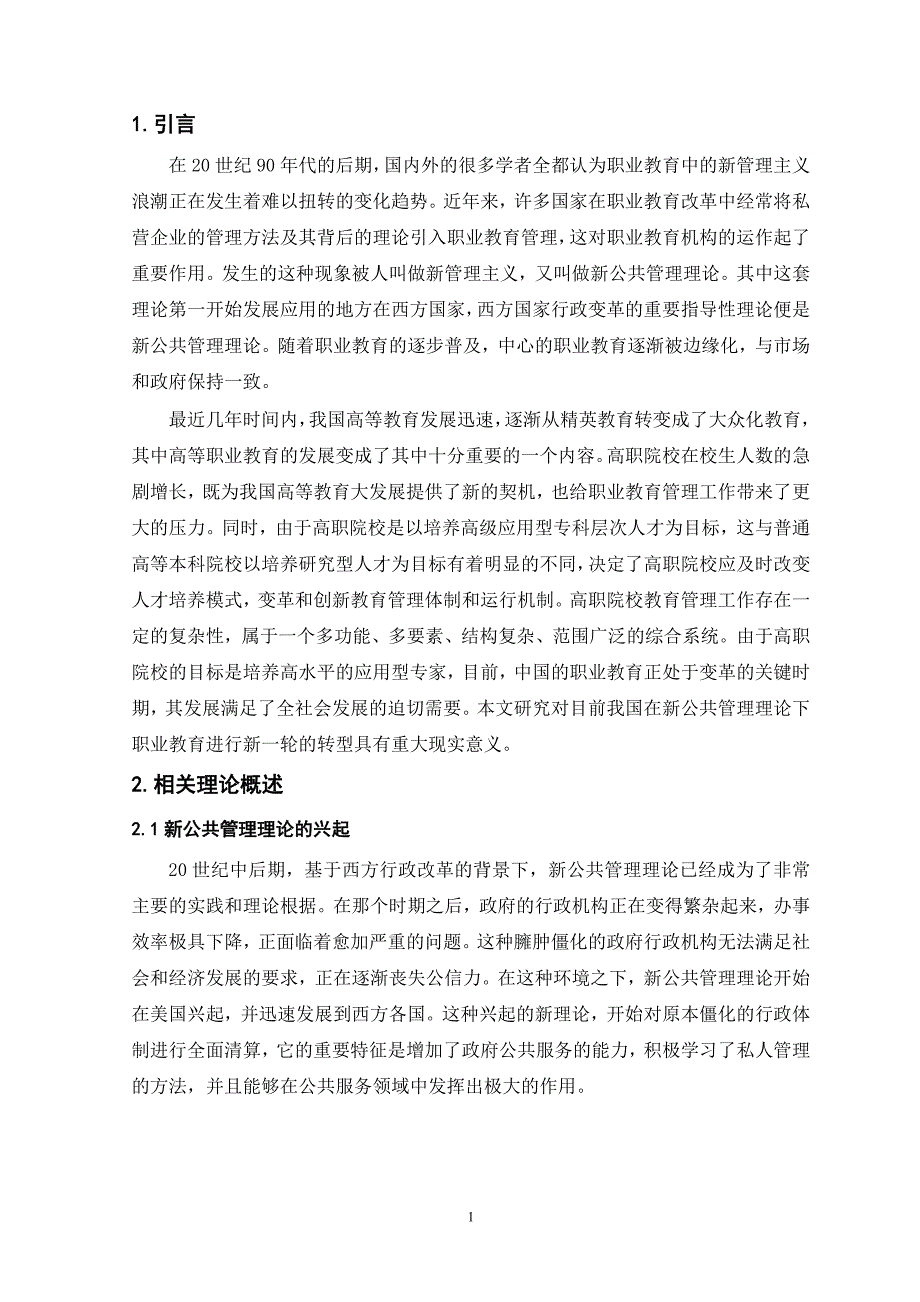 1. 引言

在 20 世纪 90 年代的后期，国内外的很多学者全都认为职业教育中的新管理主义浪潮正在发生着难以扭转的变化趋势。近年来，许多国家在职业教育改革中经常将私营企业的管理方法及其背后的理论引入职业教育管理，这对职业教育机构的运作起了重要作用。发生的这种现象被人叫做新管理主义，又叫做新公共管理理论。其中这套理论第一开始发展应用的地方在西方国家，西方国家行政变革的重要指导性理论便是新公共管理理论。随着职业教育的逐步普及，中心的职业教育逐渐被边缘化，与市场和政府保持一致。

最近几年时间内，我国高等教育发展迅速，逐渐从精英教育转变成了大众化教育，其中高等职业教育的发展变成了其中十分重要的一个内容。高职院校在校生人数的急剧增长，既为我国高等教育大发展提供了新的契机，也给职业教育管理工作带来了更大的压力。同时，由于高职院校是以培养高级应用型专科层次人才为目标，这与普通高等本科院校以培养研究型人才为目标有着明显的不同，决定了高职院校应及时改变人才培养模式，变革和创新教育管理体制和运行机制。高职院校教育管理工作存在一定的复杂性，属于一个多功能、多要素、结构复杂、范围广泛的综合系统。由于高职院校的目标是培养高水平的应用型专家，目前，中国的职业教育正处于变革的关键时期，其发展满足了全社会发展的迫切需要。本文研究对目前我国在新公共管理理论下职业教育进行新一轮的转型具有重大现实意义。

2. 相关理论概述

2.1 新公共管理理论的兴起

20 世纪中后期，基于西方行政改革的背景下，新公共管理理论已经成为了非常主要的实践和理论根据。在那个时期之后，政府的行政机构正在变得繁杂起来，办事效率极具下降，正面临着愈加严重的问题。这种臃肿僵化的政府行政机构无法满足社会和经济发展的要求，正在逐渐丧失公信力。在这种环境之下，新公共管理理论开始在美国兴起，并迅速发展到西方各国。这种兴起的新理论，开始对原本僵化的行政体制进行全面清算，它的重要特征是增加了政府公共服务的能力，积极学习了私人管理的方法，并且能够在公共服务领域中发挥出极大的作用。

1